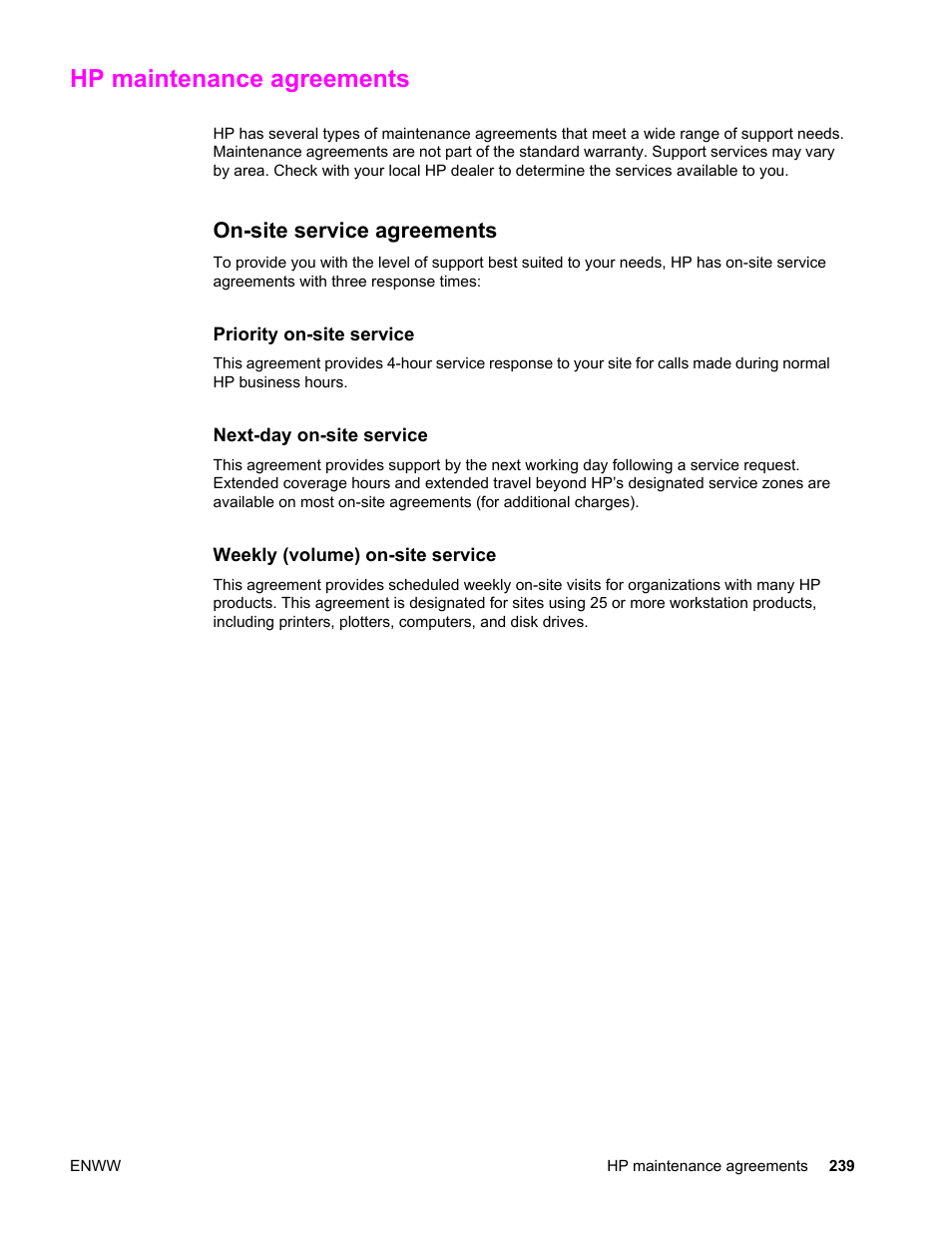 HP maintenance agreements

HP has several types of maintenance agreements that meet a wide range of support needs. Maintenance agreements are not part of the standard warranty. Support services may vary by area. Check with your local HP dealer to determine the services available to you.

On-site service agreements

To provide you with the level of support best suited to your needs, HP has on-site service agreements with three response times:

Priority on-site service

This agreement provides 4-hour service response to your site for calls made during normal HP business hours.

Next-day on-site service

This agreement provides support by the next working day following a service request. Extended coverage hours and extended travel beyond HP's designated service zones are available on most on-site agreements (for additional charges).

Weekly (volume) on-site service

This agreement provides scheduled weekly on-site visits for organizations with many HP products. This agreement is designated for sites using 25 or more workstation products, including printers, plotters, computers, and disk drives.

ENWW

HP maintenance agreements 239